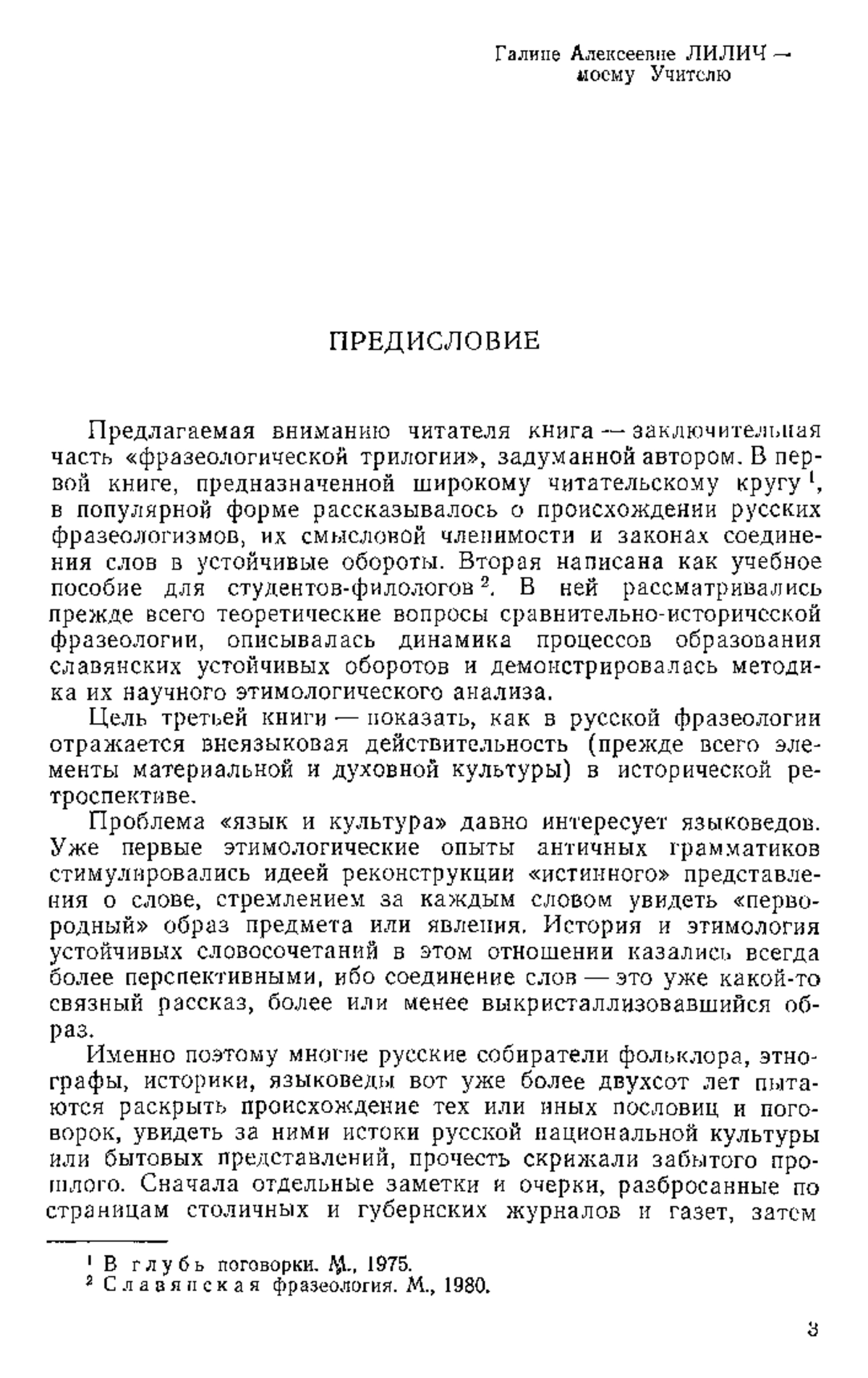 Галине Алексеевне ЛИЛИЧ — моему Учителю

ПРЕДИСЛОВИЕ

Предлагаемая вниманию читателя книга — заключительная часть «фразеологической трилогии», задуманной автором. В первой книге, предназначенной широкому читательскому кругу $^1$, в популярной форме рассказывалось о происхождении русских фразеологизмов, их смысловой членимости и законах соединения слов в устойчивые обороты. Вторая написана как учебное пособие для студентов-филологов $^2$. В ней рассматривались прежде всего теоретические вопросы сравнительно-исторической фразеологии, описывалась динамика процессов образования славянских устойчивых оборотов и демонстрировалась методика их научного этимологического анализа.

Цель третьей книги — показать, как в русской фразеологии отражается внеязыковая действительность (прежде всего элементы материальной и духовной культуры) в исторической ретроспективе.

Проблема «язык и культура» давно интересует языковедов. Уже первые этимологические опыты античных грамматиков стимулировались идеей реконструкции «истинного» представления о слове, стремлением за каждым словом увидеть «первородный» образ предмета или явления. История и этимология устойчивых словосочетаний в этом отношении казались всегда более перспективными, ибо соединение слов — это уже какой-то связный рассказ, более или менее выкристаллизовавшийся образ.

Именно поэтому многие русские собиратели фольклора, этнографы, историки, языковеды вот уже более двухсот лет пытаются раскрыть происхождение тех или иных пословиц и поговорок, увидеть за ними истоки русской национальной культуры или бытовых представлений, прочесть скрижали забытого прошлого. Сначала отдельные заметки и очерки, разбросанные по страницам столичных и губернских журналов и газет, затем

$^1$ В глубь поговорки. М., 1975.
$^2$ Славянская фразеология. М., 1980.

3